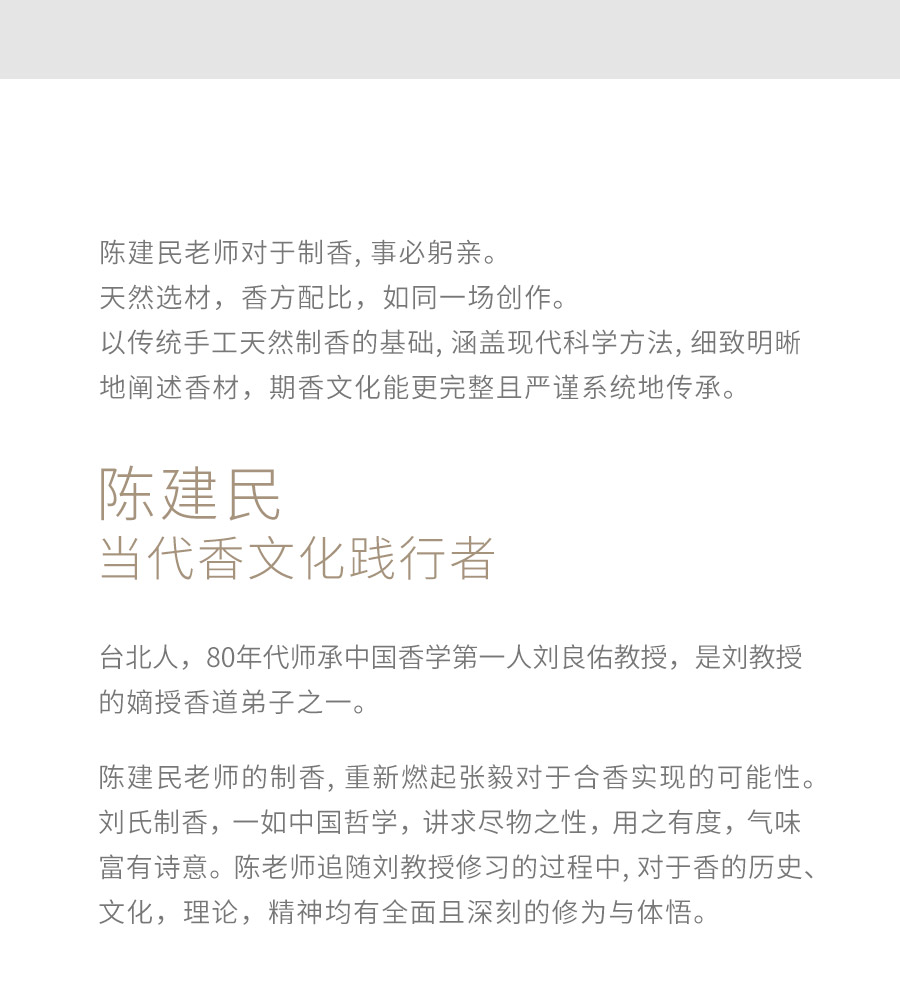 陈建民老师对于制香, 事必躬亲。
天然选材，香方配比，如同一场创作。
以传统手工天然制香的基础, 涵盖现代科学方法, 细致明晰地阐述香材，期香文化能更完整且严谨系统地传承。

陈建民
当代香文化践行者

台北人，80年代师承中国香学第一人刘良佑教授，是刘教授的嫡授香道弟子之一。

陈建民老师的制香, 重新燃起张毅对于合香实现的可能性。刘氏制香，一如中国哲学，讲求尽物之性，用之有度，气味富有诗意。陈老师追随刘教授修习的过程中, 对于香的历史、文化，理论，精神均有全面且深刻的修为与体悟。